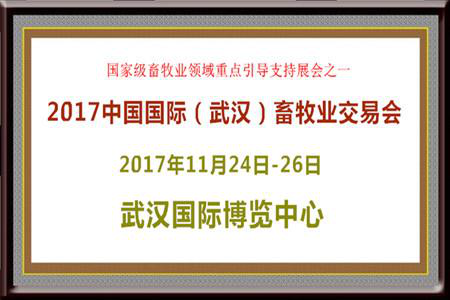 国家级畜牧业领域重点引导支持展会之一

2017中国国际（武汉）畜牧业交易会

2017年11月24日-26日

武汉国际博览中心